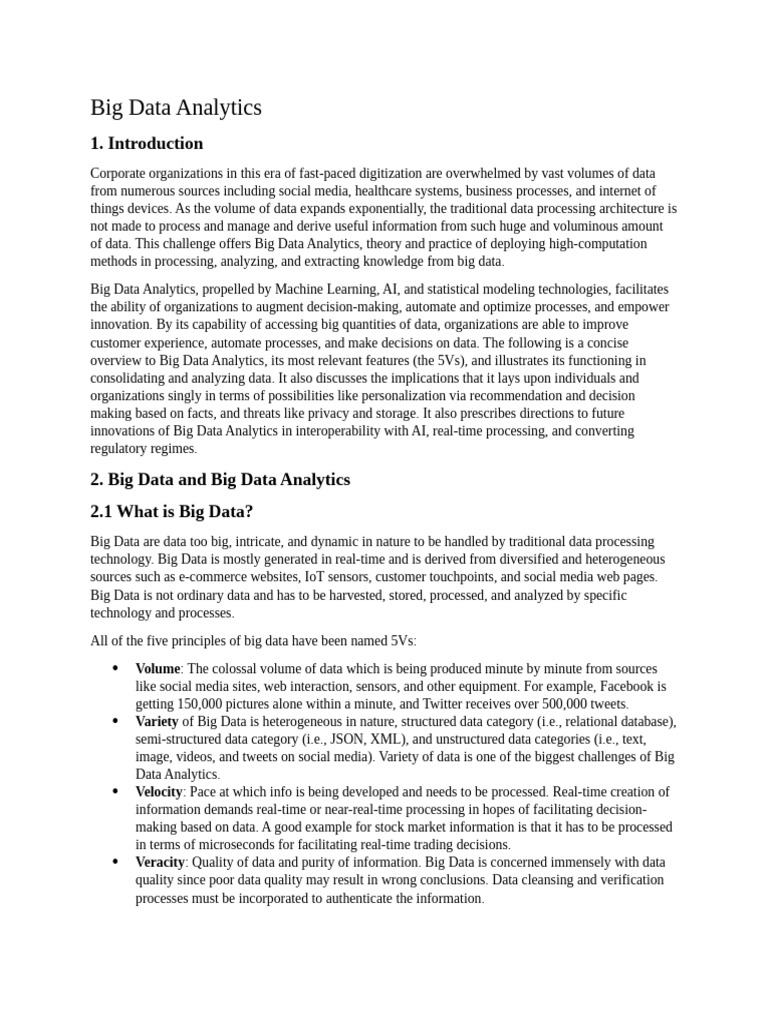 Big Data Analytics

1. Introduction

Corporate organizations in this era of fast-paced digitization are overwhelmed by vast volumes of data from numerous sources including social media, healthcare systems, business processes, and internet of things devices. As the volume of data expands exponentially, the traditional data processing architecture is not made to process and manage and derive useful information from such huge and voluminous amount of data. This challenge offers Big Data Analytics, theory and practice of deploying high-computation methods in processing, analyzing, and extracting knowledge from big data.

Big Data Analytics, propelled by Machine Learning, AI, and statistical modeling technologies, facilitates the ability of organizations to augment decision-making, automate and optimize processes, and empower innovation. By its capability of accessing big quantities of data, organizations are able to improve customer experience, automate processes, and make decisions on data. The following is a concise overview to Big Data Analytics, its most relevant features (the 5Vs), and illustrates its functioning in consolidating and analyzing data. It also discusses the implications that it lays upon individuals and organizations singly in terms of possibilities like personalization via recommendation and decision making based on facts, and threats like privacy and storage. It also prescribes directions to future innovations of Big Data Analytics in interoperability with AI, real-time processing, and converting regulatory regimes.

2. Big Data and Big Data Analytics

2.1 What is Big Data?

Big Data are data too big, intricate, and dynamic in nature to be handled by traditional data processing technology. Big Data is mostly generated in real-time and is derived from diversified and heterogeneous sources such as e-commerce websites, IoT sensors, customer touchpoints, and social media web pages. Big Data is not ordinary data and has to be harvested, stored, processed, and analyzed by specific technology and processes.

All of the five principles of big data have been named 5Vs:

• Volume: The colossal volume of data which is being produced minute by minute from sources like social media sites, web interaction, sensors, and other equipment. For example, Facebook is getting 150,000 pictures alone within a minute, and Twitter receives over 500,000 tweets.
• Variety of Big Data is heterogeneous in nature, structured data category (i.e., relational database), semi-structured data category (i.e., JSON, XML), and unstructured data categories (i.e., text, image, videos, and tweets on social media). Variety of data is one of the biggest challenges of Big Data Analytics.
• Velocity: Pace at which info is being developed and needs to be processed. Real-time creation of information demands real-time or near-real-time processing in hopes of facilitating decision-making based on data. A good example for stock market information is that it has to be processed in terms of microseconds for facilitating real-time trading decisions.
• Veracity: Quality of data and purity of information. Big Data is concerned immensely with data quality since poor data quality may result in wrong conclusions. Data cleansing and verification processes must be incorporated to authenticate the information.